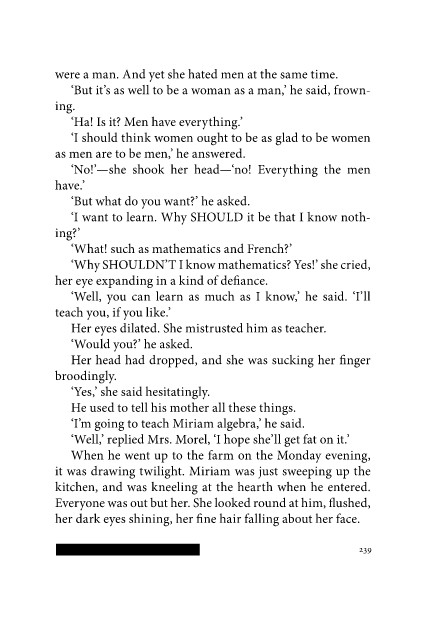 were a man. And yet she hated men at the same time.

'But it's as well to be a woman as a man,' he said, frowning.

'Ha! Is it? Men have everything.'

'I should think women ought to be as glad to be women as men are to be men,' he answered.

'No!'—she shook her head—'no! Everything the men have.'

'But what do you want?' he asked.

'I want to learn. Why SHOULD it be that I know nothing?'

'What! such as mathematics and French?'

'Why SHOULDN'T I know mathematics? Yes!' she cried, her eye expanding in a kind of defiance.

'Well, you can learn as much as I know,' he said. 'I'll teach you, if you like.'

Her eyes dilated. She mistrusted him as teacher.

'Would you?' he asked.

Her head had dropped, and she was sucking her finger broodingly.

'Yes,' she said hesitatingly.

He used to tell his mother all these things.

'I'm going to teach Miriam algebra,' he said.

'Well,' replied Mrs. Morel, 'I hope she'll get fat on it.'

When he went up to the farm on the Monday evening, it was drawing twilight. Miriam was just sweeping up the kitchen, and was kneeling at the hearth when he entered. Everyone was out but her. She looked round at him, flushed, her dark eyes shining, her fine hair falling about her face.

239